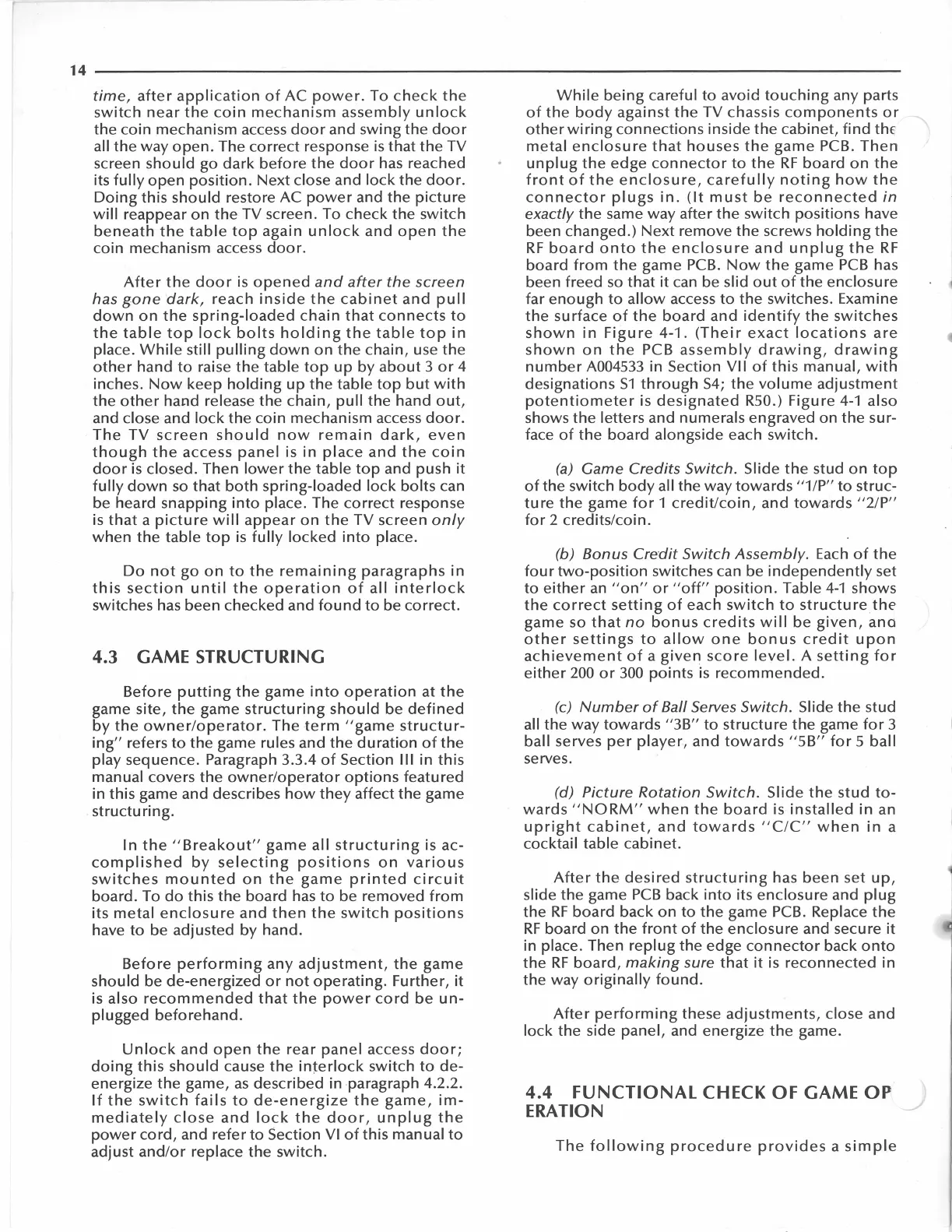 14

time, after application of AC power. To check the switch near the coin mechanism assembly unlock the coin mechanism access door and swing the door all the way open. The correct response is that the TV screen should go dark before the door has reached its fully open position. Next close and lock the door. Doing this should restore AC power and the picture will reappear on the TV screen. To check the switch beneath the table top again unlock and open the coin mechanism access door.

After the door is opened and after the screen has gone dark, reach inside the cabinet and pull down on the spring-loaded chain that connects to the table top lock bolts holding the table top in place. While still pulling down on the chain, use the other hand to raise the table top up by about 3 or 4 inches. Now keep holding up the table top but with the other hand release the chain, pull the hand out, and close and lock the coin mechanism access door. The TV screen should now remain dark, even though the access panel is in place and the coin door is closed. Then lower the table top and push it fully down so that both spring-loaded lock bolts can be heard snapping into place. The correct response is that a picture will appear on the TV screen only when the table top is fully locked into place.

Do not go on to the remaining paragraphs in this section until the operation of all interlock switches has been checked and found to be correct.

4.3 GAME STRUCTURING

Before putting the game into operation at the game site, the game structuring should be defined by the owner/operator. The term "game structuring" refers to the game rules and the duration of the play sequence. Paragraph 3.3.4 of Section III in this manual covers the owner/operator options featured in this game and describes how they affect the game structuring.

In the "Breakout" game all structuring is accomplished by selecting positions on various switches mounted on the game printed circuit board. To do this the board has to be removed from its metal enclosure and then the switch positions have to be adjusted by hand.

Before performing any adjustment, the game should be de-energized or not operating. Further, it is also recommended that the power cord be unplugged beforehand.

Unlock and open the rear panel access door; doing this should cause the interlock switch to de-energize the game, as described in paragraph 4.2.2. If the switch fails to de-energize the game, immediately close and lock the door, unplug the power cord, and refer to Section VI of this manual to adjust and/or replace the switch.

While being careful to avoid touching any parts of the body against the TV chassis components or other wiring connections inside the cabinet, find the metal enclosure that houses the game PCB. Then unplug the edge connector to the RF board on the front of the enclosure, carefully noting how the connector plugs in. (It must be reconnected in exactly the same way after the switch positions have been changed.) Next remove the screws holding the RF board onto the enclosure and unplug the RF board from the game PCB. Now the game PCB has been freed so that it can be slid out of the enclosure far enough to allow access to the switches. Examine the surface of the board and identify the switches shown in Figure 4-1. (Their exact locations are shown on the PCB assembly drawing, drawing number A004533 in Section VII of this manual, with designations S1 through S4; the volume adjustment potentiometer is designated R50.) Figure 4-1 also shows the letters and numerals engraved on the surface of the board alongside each switch.

(a) Game Credits Switch. Slide the stud on top of the switch body all the way towards "1/P" to structure the game for 1 credit/coin, and towards "2/P" for 2 credits/coin.

(b) Bonus Credit Switch Assembly. Each of the four two-position switches can be independently set to either an "on" or "off" position. Table 4-1 shows the correct setting of each switch to structure the game so that no bonus credits will be given, and other settings to allow one bonus credit upon achievement of a given score level. A setting for either 200 or 300 points is recommended.

(c) Number of Ball Serves Switch. Slide the stud all the way towards "3B" to structure the game for 3 ball serves per player, and towards "5B" for 5 ball serves.

(d) Picture Rotation Switch. Slide the stud towards "NORM" when the board is installed in an upright cabinet, and towards "C/C" when in a cocktail table cabinet.

After the desired structuring has been set up, slide the game PCB back into its enclosure and plug the RF board back on to the game PCB. Replace the RF board on the front of the enclosure and secure it in place. Then replug the edge connector back onto the RF board, making sure that it is reconnected in the way originally found.

After performing these adjustments, close and lock the side panel, and energize the game.

4.4 FUNCTIONAL CHECK OF GAME OPERATION

The following procedure provides a simple